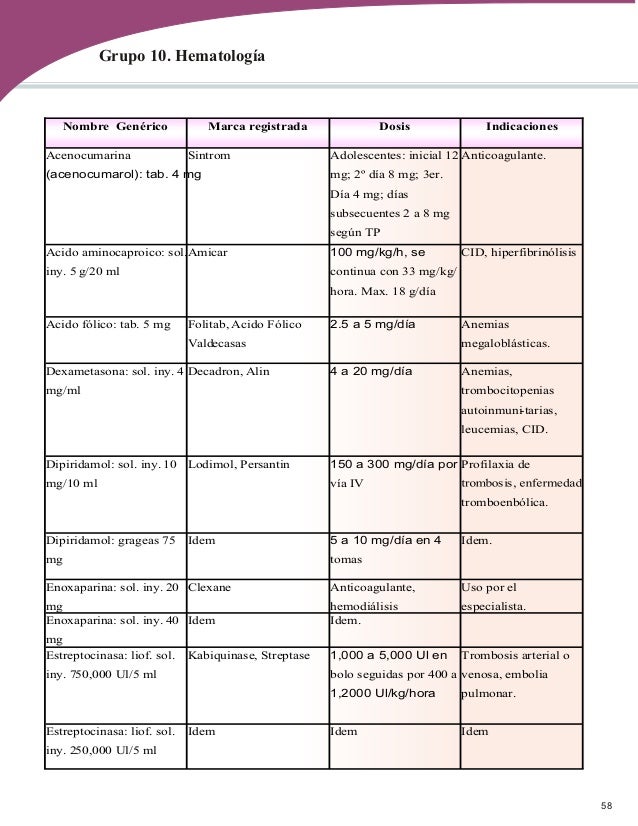 Grupo 10. Hematología

| Nombre Genérico | Marca registrada | Dosis | Indicaciones |
|---|---|---|---|
| Acenocumarina (acenocumarol): tab. 4 mg | Sintrom | Adolescentes: inicial 12 mg; 2º día 8 mg; 3er. Día 4 mg; días subsecuentes 2 a 8 mg según TP | Anticoagulante. |
| Acido aminocaproico: sol. iny. 5 g/20 ml | Amicar | 100 mg/kg/h, se continua con 33 mg/kg/hora. Max. 18 g/día | CID, hiperfibrinólisis |
| Acido fólico: tab. 5 mg | Folitab, Acido Fólico Valdecasas | 2.5 a 5 mg/día | Anemias megaloblásticas. |
| Dexametasona: sol. iny. 4 mg/ml | Decadron, Alin | 4 a 20 mg/día | Anemias, trombocitopenias autoinmuni-tarias, leucemias, CID. |
| Dipiridamol: sol. iny. 10 mg/10 ml | Lodimol, Persantin | 150 a 300 mg/día por vía IV | Profilaxia de trombosis, enfermedad tromboenbólica. |
| Dipiridamol: grageas 75 mg | Idem | 5 a 10 mg/día en 4 tomas | Idem. |
| Enoxaparina: sol. iny. 20 mg | Clexane | Anticoagulante, hemodiálisis | Uso por el especialista. |
| Enoxaparina: sol. iny. 40 mg | Idem | Idem. | |
| Estreptocinasa: liof. sol. iny. 750,000 Ul/5 ml | Kabiquinase, Streptase | 1,000 a 5,000 Ul en bolo seguidas por 400 a 1,2000 Ul/kg/hora | Trombosis arterial o venosa, embolia pulmonar. |
| Estreptocinasa: liof. sol. iny. 250,000 Ul/5 ml | Idem | Idem | Idem |

58